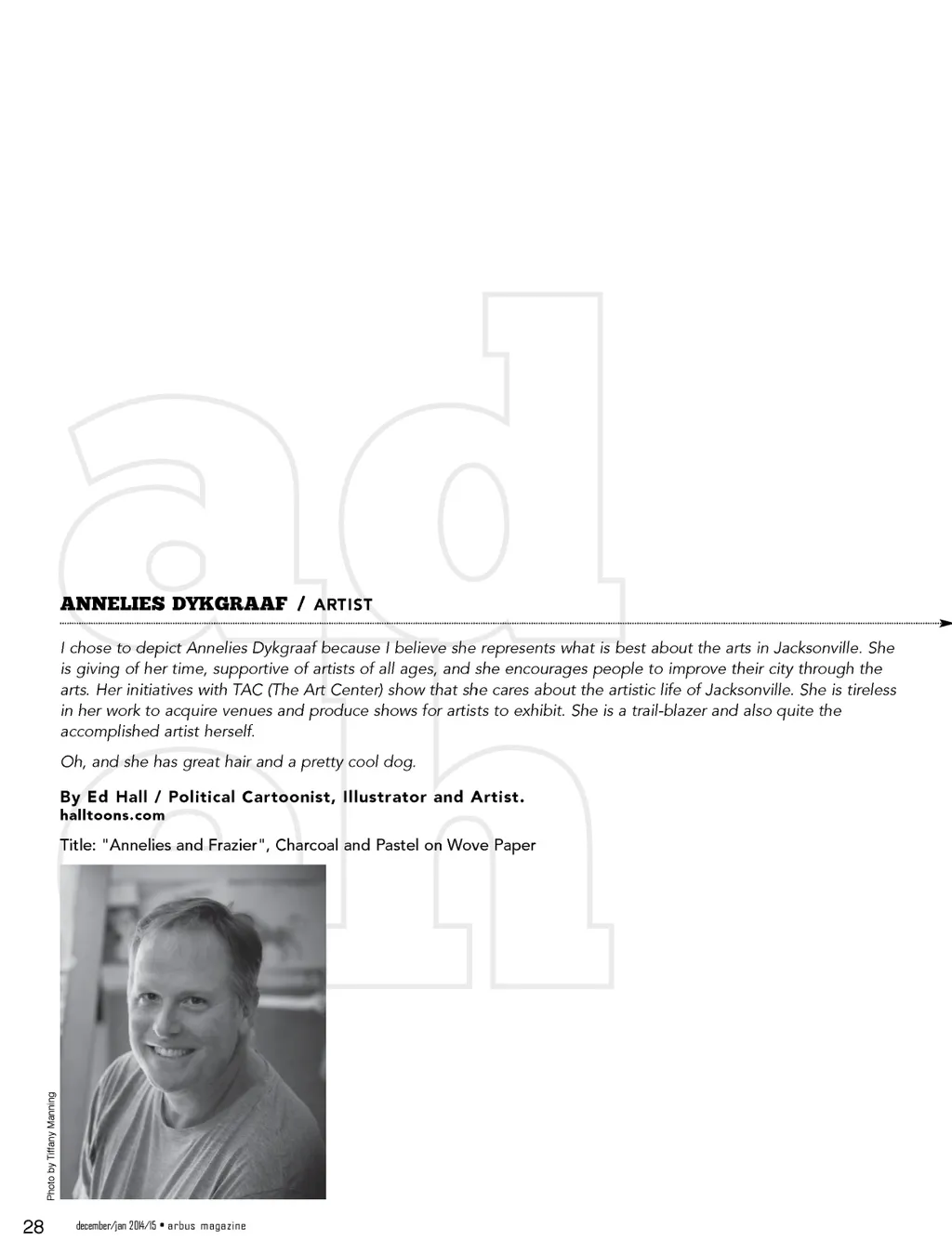 ad
eh

ANNELIES DYKGRAAF / ARTIST

I chose to depict Annelies Dykgraaf because I believe she represents what is best about the arts in Jacksonville. She is giving of her time, supportive of artists of all ages, and she encourages people to improve their city through the arts. Her initiatives with TAC (The Art Center) show that she cares about the artistic life of Jacksonville. She is tireless in her work to acquire venues and produce shows for artists to exhibit. She is a trail-blazer and also quite the accomplished artist herself.

Oh, and she has great hair and a pretty cool dog.

By Ed Hall / Political Cartoonist, Illustrator and Artist.
halltoons.com

Title: "Annelies and Frazier", Charcoal and Pastel on Wove Paper

Photo by Tiffany Manning

28 december/jan 2014/15 • arbus magazine